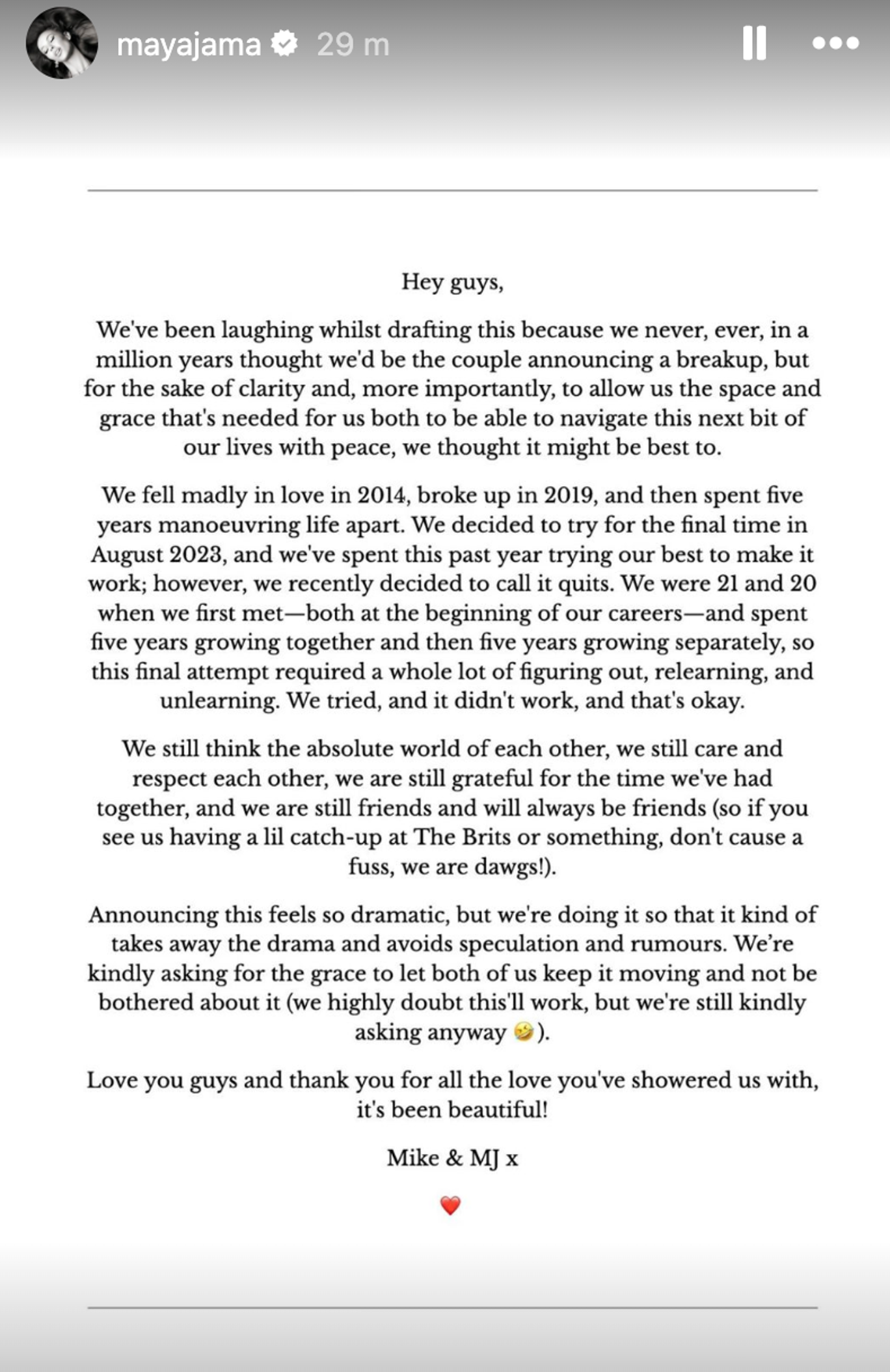 mayajama 29 m

Hey guys,

We've been laughing whilst drafting this because we never, ever, in a million years thought we'd be the couple announcing a breakup, but for the sake of clarity and, more importantly, to allow us the space and grace that's needed for us both to be able to navigate this next bit of our lives with peace, we thought it might be best to.

We fell madly in love in 2014, broke up in 2019, and then spent five years manoeuvring life apart. We decided to try for the final time in August 2023, and we've spent this past year trying our best to make it work; however, we recently decided to call it quits. We were 21 and 20 when we first met—both at the beginning of our careers—and spent five years growing together and then five years growing separately, so this final attempt required a whole lot of figuring out, relearning, and unlearning. We tried, and it didn't work, and that's okay.

We still think the absolute world of each other, we still care and respect each other, we are still grateful for the time we've had together, and we are still friends and will always be friends (so if you see us having a lil catch-up at The Brits or something, don't cause a fuss, we are dawgs!).

Announcing this feels so dramatic, but we're doing it so that it kind of takes away the drama and avoids speculation and rumours. We're kindly asking for the grace to let both of us keep it moving and not be bothered about it (we highly doubt this'll work, but we're still kindly asking anyway 🤣).

Love you guys and thank you for all the love you've showered us with, it's been beautiful!

Mike & MJ x

❤️